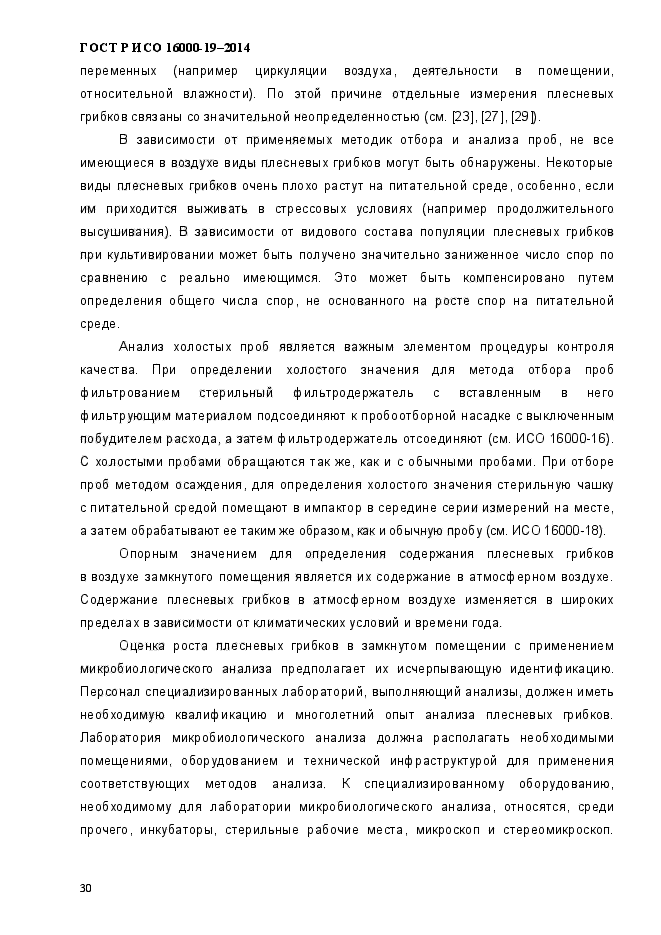 ГОСТ Р ИСО 16000-19–2014

переменных (например циркуляции воздуха, деятельности в помещении, относительной влажности). По этой причине отдельные измерения плесневых грибков связаны со значительной неопределенностью (см. [23], [27], [29]).

В зависимости от применяемых методик отбора и анализа проб, не все имеющиеся в воздухе виды плесневых грибков могут быть обнаружены. Некоторые виды плесневых грибков очень плохо растут на питательной среде, особенно, если им приходится выживать в стрессовых условиях (например продолжительного высушивания). В зависимости от видового состава популяции плесневых грибков при культивировании может быть получено значительно заниженное число спор по сравнению с реально имеющимся. Это может быть компенсировано путем определения общего числа спор, не основанного на росте спор на питательной среде.

Анализ холостых проб является важным элементом процедуры контроля качества. При определении холостого значения для метода отбора проб фильтрованием стерильный фильтродержатель с вставленным в него фильтрующим материалом подсоединяют к пробоотборной насадке с выключенным побудителем расхода, а затем фильтродержатель отсоединяют (см. ИСО 16000-16). С холостыми пробами обращаются так же, как и с обычными пробами. При отборе проб методом осаждения, для определения холостого значения стерильную чашку с питательной средой помещают в импактор в середине серии измерений на месте, а затем обрабатывают ее таким же образом, как и обычную пробу (см. ИСО 16000-18).

Опорным значением для определения содержания плесневых грибков в воздухе замкнутого помещения является их содержание в атмосферном воздухе. Содержание плесневых грибков в атмосферном воздухе изменяется в широких пределах в зависимости от климатических условий и времени года.

Оценка роста плесневых грибков в замкнутом помещении с применением микробиологического анализа предполагает их исчерпывающую идентификацию. Персонал специализированных лабораторий, выполняющий анализы, должен иметь необходимую квалификацию и многолетний опыт анализа плесневых грибков. Лаборатория микробиологического анализа должна располагать необходимыми помещениями, оборудованием и технической инфраструктурой для применения соответствующих методов анализа. К специализированному оборудованию, необходимому для лаборатории микробиологического анализа, относятся, среди прочего, инкубаторы, стерильные рабочие места, микроскоп и стереомикроскоп.

30